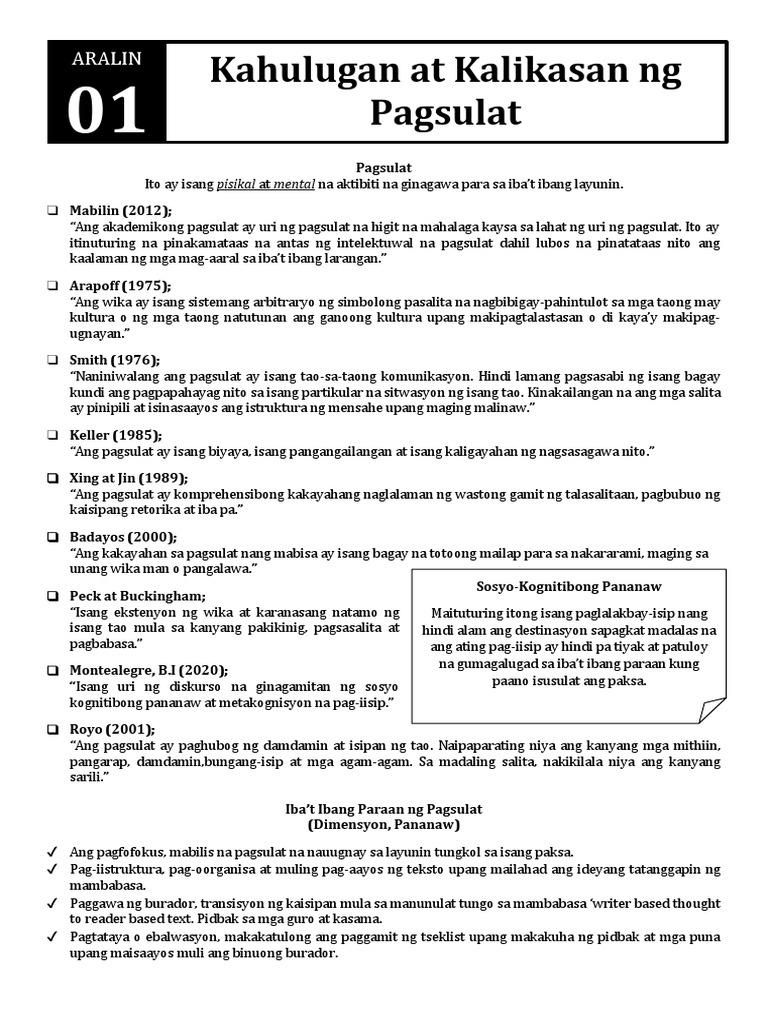 ARALIN
01
Kahulugan at Kalikasan ng Pagsulat

Pagsulat
Ito ay isang pisikal at mental na aktibiti na ginagawa para sa iba't ibang layunin.

❑ Mabilin (2012);
"Ang akademikong pagsulat ay uri ng pagsulat na higit na mahalaga kaysa sa lahat ng uri ng pagsulat. Ito ay itinuturing na pinakamataas na antas ng intelektuwal na pagsulat dahil lubos na pinatataas nito ang kaalaman ng mga mag-aaral sa iba't ibang larangan."

❑ Arapoff (1975);
"Ang wika ay isang sistemang arbitraryo ng simbolong pasalita na nagbibigay-pahintulot sa mga taong may kultura o ng mga taong natutunan ang ganoong kultura upang makipagtalastasan o di kaya'y makipag-ugnayan."

❑ Smith (1976);
"Naniniwalang ang pagsulat ay isang tao-sa-taong komunikasyon. Hindi lamang pagsasabi ng isang bagay kundi ang pagpapahayag nito sa isang partikular na sitwasyon ng isang tao. Kinakailangan na ang mga salita ay pinipili at isinasaayos ang istruktura ng mensahe upang maging malinaw."

❑ Keller (1985);
"Ang pagsulat ay isang biyaya, isang pangangailangan at isang kaligayahan ng nagsasagawa nito."

❑ Xing at Jin (1989);
"Ang pagsulat ay komprehensibong kakayahang naglalaman ng wastong gamit ng talasalitaan, pagbubuo ng kaisipang retorika at iba pa."

❑ Badayos (2000);
"Ang kakayahan sa pagsulat nang mabisa ay isang bagay na totoong mailap para sa nakararami, maging sa unang wika man o pangalawa."

❑ Peck at Buckingham;
"Isang ekstenyon ng wika at karanasang natamo ng isang tao mula sa kanyang pakikinig, pagsasalita at pagbabasa."

❑ Montealegre, B.I (2020);
"Isang uri ng diskurso na ginagamitan ng sosyo kognitibong pananaw at metakognisyon na pag-iisip."

Sosyo-Kognitibong Pananaw
Maituturing itong isang paglalakbay-isip nang hindi alam ang destinasyon sapagkat madalas na ang ating pag-iisip ay hindi pa tiyak at patuloy na gumagalugad sa iba't ibang paraan kung paano isusulat ang paksa.

❑ Royo (2001);
"Ang pagsulat ay paghubog ng damdamin at isipan ng tao. Naipaparating niya ang kanyang mga mithiin, pangarap, damdamin,bungang-isip at mga agam-agam. Sa madaling salita, nakikilala niya ang kanyang sarili."

Iba't Ibang Paraan ng Pagsulat
(Dimensyon, Pananaw)

✓ Ang pagfofokus, mabilis na pagsulat na nauugnay sa layunin tungkol sa isang paksa.
✓ Pag-iistruktura, pag-oorganisa at muling pag-aayos ng teksto upang mailahad ang ideyang tatanggapin ng mambabasa.
✓ Paggawa ng burador, transisyon ng kaisipan mula sa manunulat tungo sa mambabasa 'writer based thought to reader based text. Pidbak sa mga guro at kasama.
✓ Pagtataya o ebalwasyon, makakatulong ang paggamit ng tseklist upang makakuha ng pidbak at mga puna upang maisaayos muli ang binuong burador.